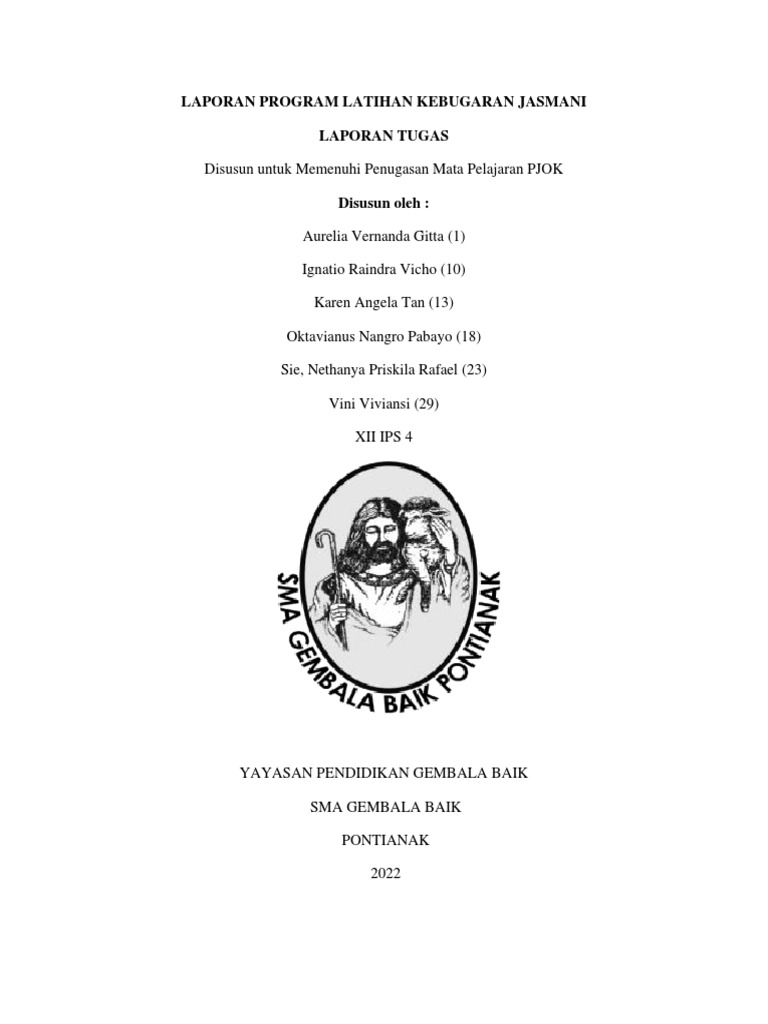 LAPORAN PROGRAM LATIHAN KEBUGARAN JASMANI

LAPORAN TUGAS

Disusun untuk Memenuhi Penugasan Mata Pelajaran PJOK

Disusun oleh :

Aurelia Vernanda Gitta (1)

Ignatio Raindra Vicho (10)

Karen Angela Tan (13)

Oktavianus Nangro Pabayo (18)

Sie, Nethanya Priskila Rafael (23)

Vini Viviansi (29)

XII IPS 4

SMA GEMBALA BAIK PONTIANAK

YAYASAN PENDIDIKAN GEMBALA BAIK

SMA GEMBALA BAIK

PONTIANAK

2022